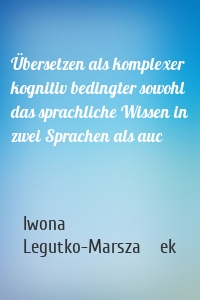 Übersetzen als komplexer kognitiv bedingter sowohl das sprachliche Wissen in zwei Sprachen als auc

Iwona Legutko-Marsza ek